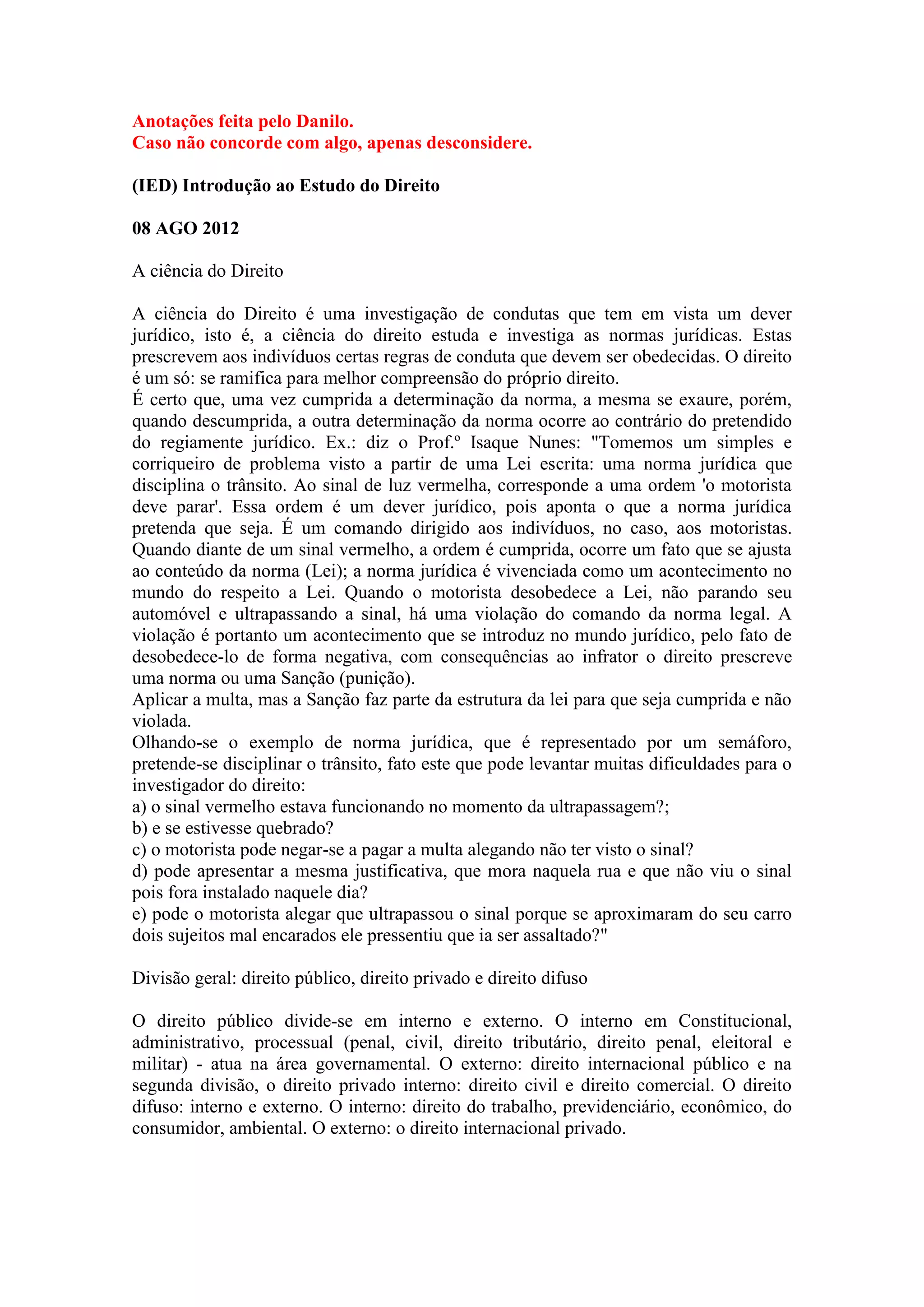 Anotações feita pelo Danilo.
Caso não concorde com algo, apenas desconsidere.

(IED) Introdução ao Estudo do Direito

08 AGO 2012

A ciência do Direito

A ciência do Direito é uma investigação de condutas que tem em vista um dever jurídico, isto é, a ciência do direito estuda e investiga as normas jurídicas. Estas prescrevem aos indivíduos certas regras de conduta que devem ser obedecidas. O direito é um só: se ramifica para melhor compreensão do próprio direito.
É certo que, uma vez cumprida a determinação da norma, a mesma se exaure, porém, quando descumprida, a outra determinação da norma ocorre ao contrário do pretendido do regiamente jurídico. Ex.: diz o Prof.º Isaque Nunes: "Tomemos um simples e corriqueiro de problema visto a partir de uma Lei escrita: uma norma jurídica que disciplina o trânsito. Ao sinal de luz vermelha, corresponde a uma ordem 'o motorista deve parar'. Essa ordem é um dever jurídico, pois aponta o que a norma jurídica pretenda que seja. É um comando dirigido aos indivíduos, no caso, aos motoristas. Quando diante de um sinal vermelho, a ordem é cumprida, ocorre um fato que se ajusta ao conteúdo da norma (Lei); a norma jurídica é vivenciada como um acontecimento no mundo do respeito a Lei. Quando o motorista desobedece a Lei, não parando seu automóvel e ultrapassando a sinal, há uma violação do comando da norma legal. A violação é portanto um acontecimento que se introduz no mundo jurídico, pelo fato de desobedece-lo de forma negativa, com consequências ao infrator o direito prescreve uma norma ou uma Sanção (punição).
Aplicar a multa, mas a Sanção faz parte da estrutura da lei para que seja cumprida e não violada.
Olhando-se o exemplo de norma jurídica, que é representado por um semáforo, pretende-se disciplinar o trânsito, fato este que pode levantar muitas dificuldades para o investigador do direito:
a) o sinal vermelho estava funcionando no momento da ultrapassagem?;
b) e se estivesse quebrado?
c) o motorista pode negar-se a pagar a multa alegando não ter visto o sinal?
d) pode apresentar a mesma justificativa, que mora naquela rua e que não viu o sinal pois fora instalado naquele dia?
e) pode o motorista alegar que ultrapassou o sinal porque se aproximaram do seu carro dois sujeitos mal encarados ele pressentiu que ia ser assaltado?"

Divisão geral: direito público, direito privado e direito difuso

O direito público divide-se em interno e externo. O interno em Constitucional, administrativo, processual (penal, civil, direito tributário, direito penal, eleitoral e militar) - atua na área governamental. O externo: direito internacional público e na segunda divisão, o direito privado interno: direito civil e direito comercial. O direito difuso: interno e externo. O interno: direito do trabalho, previdenciário, econômico, do consumidor, ambiental. O externo: o direito internacional privado.